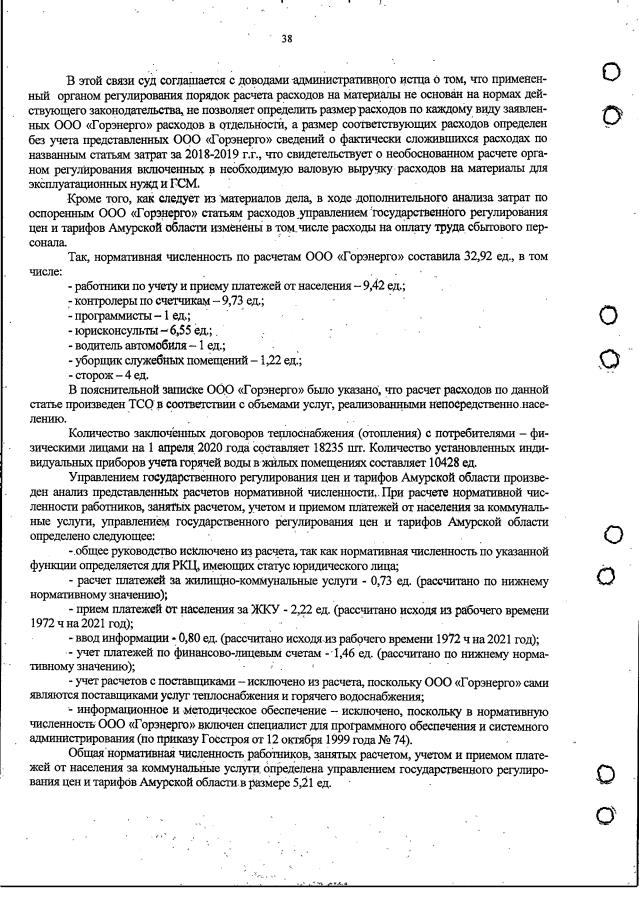 38

В этой связи суд соглашается с доводами административного истца о том, что примененный органом регулирования порядок расчета расходов на материалы не основан на нормах действующего законодательства, не позволяет определить размер расходов по каждому виду заявленных ООО «Горэнерго» расходов в отдельности, а размер соответствующих расходов определен без учета представленных ООО «Горэнерго» сведений о фактически сложившихся расходах по названным статьям затрат за 2018-2019 г.г., что свидетельствует о необоснованном расчете органом регулирования включенных в необходимую валовую выручку расходов на материалы для эксплуатационных нужд и ГСМ.

Кроме того, как следует из материалов дела, в ходе дополнительного анализа затрат по оспоренным ООО «Горэнерго» статьям расходов управлением государственного регулирования цен и тарифов Амурской области изменены в том числе расходы на оплату труда сбытового персонала.

Так, нормативная численность по расчетам ООО «Горэнерго» составила 32,92 ед., в том числе:

- работники по учету и приему платежей от населения – 9,42 ед.;
- контролеры по счетчикам – 9,73 ед.;
- программисты – 1 ед.;
- юрисконсульты – 6,55 ед.;
- водитель автомобиля – 1 ед.;
- уборщик служебных помещений – 1,22 ед.;
- сторож – 4 ед.

В пояснительной записке ООО «Горэнерго» было указано, что расчет расходов по данной статье произведен ТСО в соответствии с объемами услуг, реализованными непосредственно населению.

Количество заключенных договоров теплоснабжения (отопления) с потребителями – физическими лицами на 1 апреля 2020 года составляет 18235 шт. Количество установленных индивидуальных приборов учета горячей воды в жилых помещениях составляет 10428 ед.

Управлением государственного регулирования цен и тарифов Амурской области произведен анализ представленных расчетов нормативной численности. При расчете нормативной численности работников, занятых расчетом, учетом и приемом платежей от населения за коммунальные услуги, управлением государственного регулирования цен и тарифов Амурской области определено следующее:

- общее руководство исключено из расчета, так как нормативная численность по указанной функции определяется для РКЦ, имеющих статус юридического лица;

- расчет платежей за жилищно-коммунальные услуги - 0,73 ед. (рассчитано по нижнему нормативному значению);

- прием платежей от населения за ЖКУ - 2,22 ед. (рассчитано исходя из рабочего времени 1972 ч на 2021 год);

- ввод информации - 0,80 ед. (рассчитано исходя из рабочего времени 1972 ч на 2021 год);

- учет платежей по финансово-лицевым счетам - 1,46 ед. (рассчитано по нижнему нормативному значению);

- учет расчетов с поставщиками – исключено из расчета, поскольку ООО «Горэнерго» сами являются поставщиками услуг теплоснабжения и горячего водоснабжения;

- информационное и методическое обеспечение – исключено, поскольку в нормативную численность ООО «Горэнерго» включен специалист для программного обеспечения и системного администрирования (по приказу Госстроя от 12 октября 1999 года № 74).

Общая нормативная численность работников, занятых расчетом, учетом и приемом платежей от населения за коммунальные услуги определена управлением государственного регулирования цен и тарифов Амурской области в размере 5,21 ед.